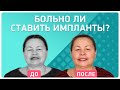 БОЛЬНО ЛИ СТАВИТЬ ИМПЛАНТЫ?

ДО

ПОСЛЕ